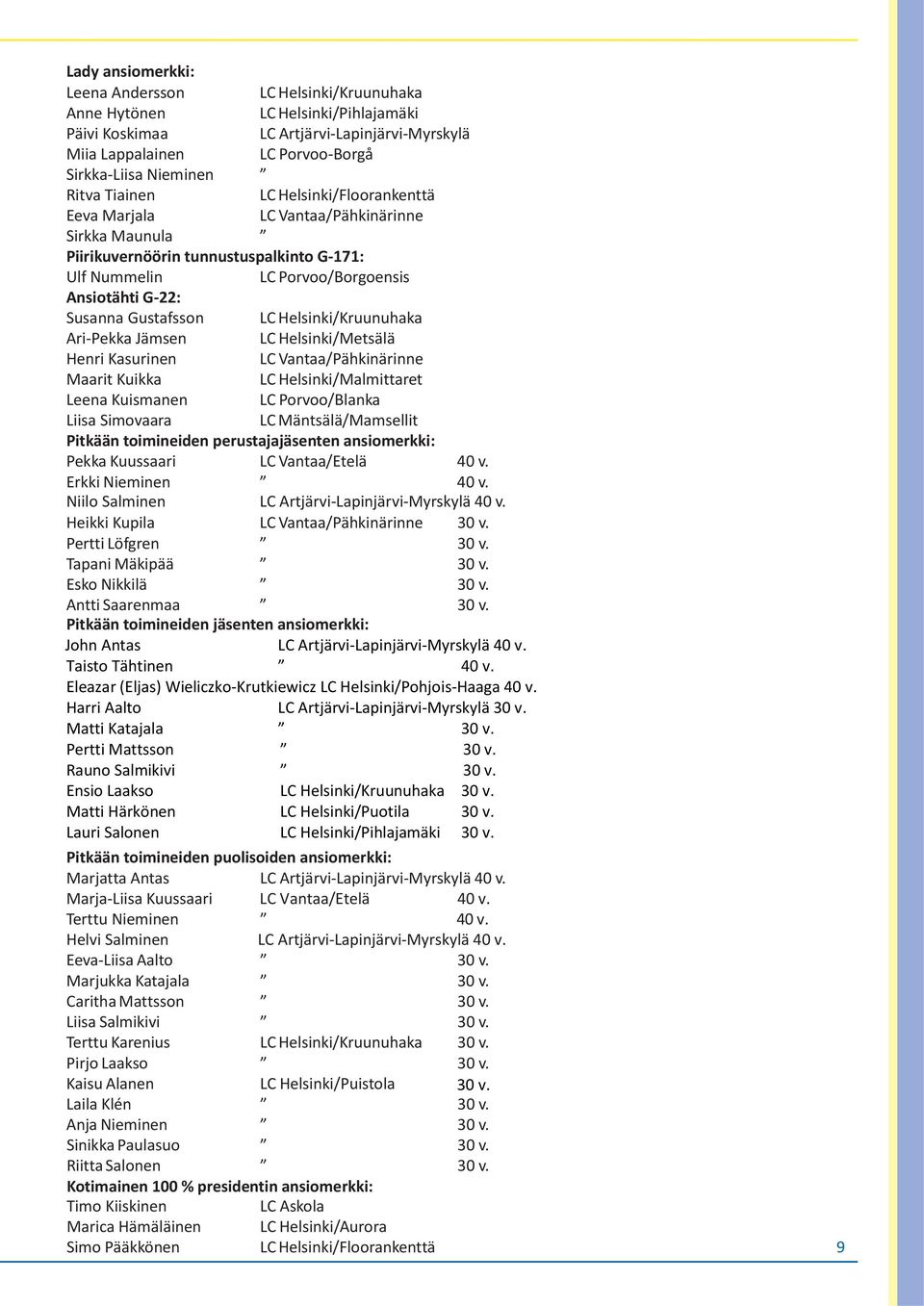 Lady ansiomerkki:
Leena Andersson LC Helsinki/Kruunuhaka
Anne Hytönen LC Helsinki/Pihlajamäki
Päivi Koskimaa LC Artjärvi-Lapinjärvi-Myrskylä
Miia Lappalainen LC Porvoo-Borgå
Sirkka-Liisa Nieminen ”
Ritva Tiainen LC Helsinki/Floorankenttä
Eeva Marjala LC Vantaa/Pähkinärinne
Sirkka Maunula ”
Piirikuvernöörin tunnustuspalkinto G-171:
Ulf Nummelin LC Porvoo/Borgoensis
Ansiotähti G-22:
Susanna Gustafsson LC Helsinki/Kruunuhaka
Ari-Pekka Jämsen LC Helsinki/Metsälä
Henri Kasurinen LC Vantaa/Pähkinärinne
Maarit Kuikka LC Helsinki/Malmittaret
Leena Kuismanen LC Porvoo/Blanka
Liisa Simovaara LC Mäntsälä/Mamsellit
Pitkään toimineiden perustajajäsenten ansiomerkki:
Pekka Kuussaari LC Vantaa/Etelä 40 v.
Erkki Nieminen ” 40 v.
Niilo Salminen LC Artjärvi-Lapinjärvi-Myrskylä 40 v.
Heikki Kupila LC Vantaa/Pähkinärinne 30 v.
Pertti Löfgren ” 30 v.
Tapani Mäkipää ” 30 v.
Esko Nikkilä ” 30 v.
Antti Saarenmaa ” 30 v.
Pitkään toimineiden jäsenten ansiomerkki:
John Antas LC Artjärvi-Lapinjärvi-Myrskylä 40 v.
Taisto Tähtinen ” 40 v.
Eleazar (Eljas) Wieliczko-Krutkiewicz LC Helsinki/Pohjois-Haaga 40 v.
Harri Aalto LC Artjärvi-Lapinjärvi-Myrskylä 30 v.
Matti Katajala ” 30 v.
Pertti Mattsson ” 30 v.
Rauno Salmikivi ” 30 v.
Ensio Laakso LC Helsinki/Kruunuhaka 30 v.
Matti Härkönen LC Helsinki/Puotila 30 v.
Lauri Salonen LC Helsinki/Pihlajamäki 30 v.
Pitkään toimineiden puolisoiden ansiomerkki:
Marjatta Antas LC Artjärvi-Lapinjärvi-Myrskylä 40 v.
Marja-Liisa Kuussaari LC Vantaa/Etelä 40 v.
Terttu Nieminen ” 40 v.
Helvi Salminen LC Artjärvi-Lapinjärvi-Myrskylä 40 v.
Eeva-Liisa Aalto ” 30 v.
Marjukka Katajala ” 30 v.
Caritha Mattsson ” 30 v.
Liisa Salmikivi ” 30 v.
Terttu Karenius LC Helsinki/Kruunuhaka 30 v.
Pirjo Laakso ” 30 v.
Kaisu Alanen LC Helsinki/Puistola 30 v.
Laila Klén ” 30 v.
Anja Nieminen ” 30 v.
Sinikka Paulasuo ” 30 v.
Riitta Salonen ” 30 v.
Kotimainen 100 % presidentin ansiomerkki:
Timo Kiiskinen LC Askola
Marica Hämäläinen LC Helsinki/Aurora
Simo Pääkkönen LC Helsinki/Floorankenttä

9